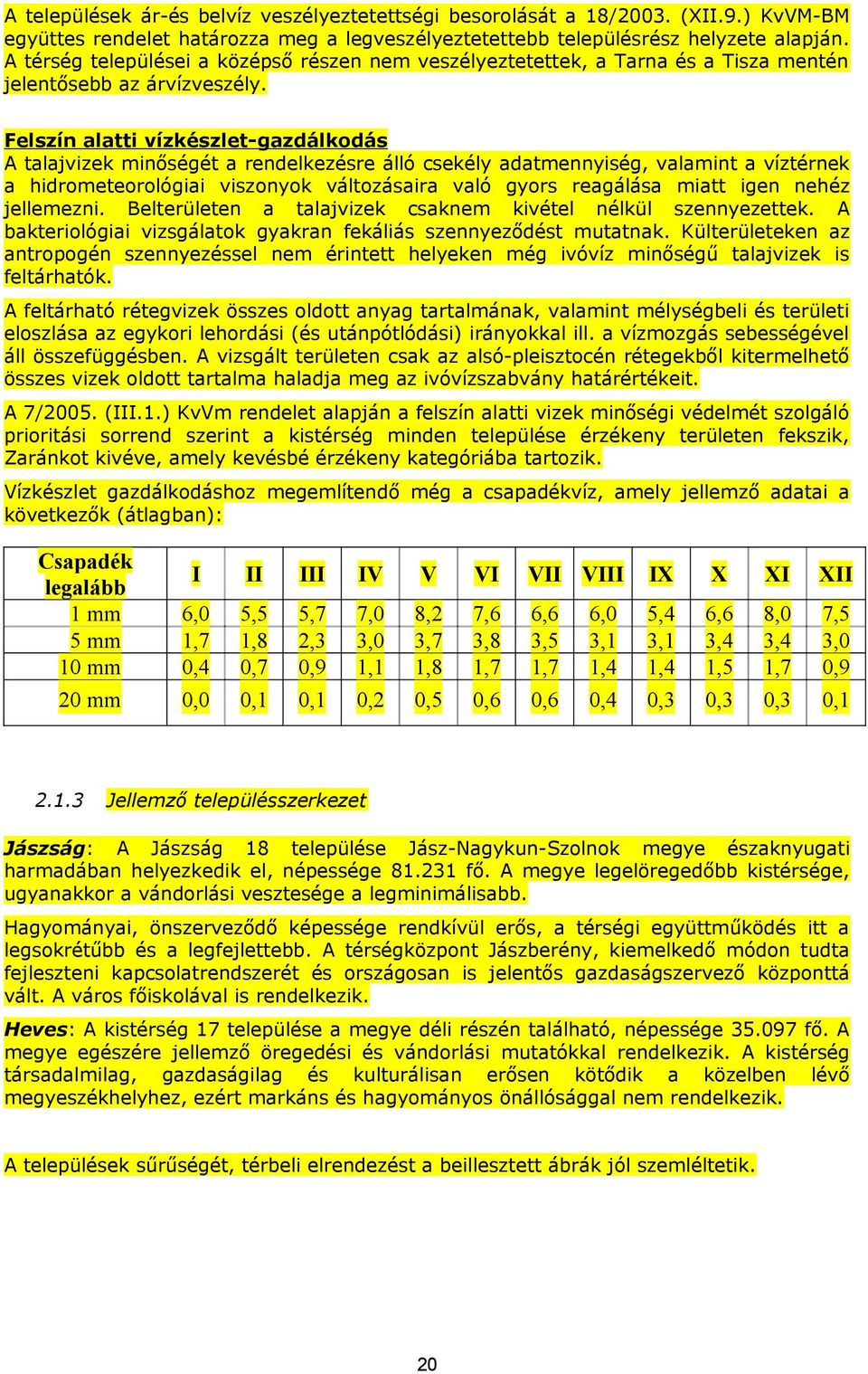 A települések ár-és belvíz veszélyeztetettségi besorolását a 18/2003. (XII.9.) KvVM-BM együttes rendelet határozza meg a legveszélyeztetettebb településrész helyzete alapján. A térség települései a középső részen nem veszélyeztetettek, a Tarna és a Tisza mentén jelentősebb az árvízveszély.

Felszín alatti vízkészlet-gazdálkodás
A talajvizek minőségét a rendelkezésre álló csekély adatmennyiség, valamint a víztérnek a hidrometeorológiai viszonyok változásaira való gyors reagálása miatt igen nehéz jellemezni. Belterületen a talajvizek csaknem kivétel nélkül szennyezettek. A bakteriológiai vizsgálatok gyakran fekáliás szennyeződést mutatnak. Külterületeken az antropogén szennyezéssel nem érintett helyeken még ivóvíz minőségű talajvizek is feltárhatók.

A feltárható rétegvizek összes oldott anyag tartalmának, valamint mélységbeli és területi eloszlása az egykori lehordási (és utánpótlódási) irányokkal ill. a vízmozgás sebességével áll összefüggésben. A vizsgált területen csak az alsó-pleisztocén rétegekből kitermelhető összes vizek oldott tartalma haladja meg az ivóvízszabvány határértékeit.

A 7/2005. (III.1.) KvVm rendelet alapján a felszín alatti vizek minőségi védelmét szolgáló prioritási sorrend szerint a kistérség minden települése érzékeny területen fekszik, Zaránkot kivéve, amely kevésbé érzékeny kategóriába tartozik.

Vízkészlet gazdálkodáshoz megemlítendő még a csapadékvíz, amely jellemző adatai a következők (átlagban):

| Csapadék legalább | I | II | III | IV | V | VI | VII | VIII | IX | X | XI | XII |
|---|---|---|---|---|---|---|---|---|---|---|---|---|
| 1 mm | 6,0 | 5,5 | 5,7 | 7,0 | 8,2 | 7,6 | 6,6 | 6,0 | 5,4 | 6,6 | 8,0 | 7,5 |
| 5 mm | 1,7 | 1,8 | 2,3 | 3,0 | 3,7 | 3,8 | 3,5 | 3,1 | 3,1 | 3,4 | 3,4 | 3,0 |
| 10 mm | 0,4 | 0,7 | 0,9 | 1,1 | 1,8 | 1,7 | 1,7 | 1,4 | 1,4 | 1,5 | 1,7 | 0,9 |
| 20 mm | 0,0 | 0,1 | 0,1 | 0,2 | 0,5 | 0,6 | 0,6 | 0,4 | 0,3 | 0,3 | 0,3 | 0,1 |

2.1.3 Jellemző településszerkezet

Jászság: A Jászság 18 települése Jász-Nagykun-Szolnok megye északnyugati harmadában helyezkedik el, népessége 81.231 fő. A megye legelöregedőbb kistérsége, ugyanakkor a vándorlási vesztesége a legminimálisabb.

Hagyományai, önszerveződő képessége rendkívül erős, a térségi együttműködés itt a legsokrétűbb és a legfejlettebb. A térségközpont Jászberény, kiemelkedő módon tudta fejleszteni kapcsolatrendszerét és országosan is jelentős gazdaságszervező központtá vált. A város főiskolával is rendelkezik.

Heves: A kistérség 17 települése a megye déli részén található, népessége 35.097 fő. A megye egészére jellemző öregedési és vándorlási mutatókkal rendelkezik. A kistérség társadalmilag, gazdaságilag és kulturálisan erősen kötődik a közelben lévő megyeszékhelyhez, ezért markáns és hagyományos önállósággal nem rendelkezik.

A települések sűrűségét, térbeli elrendezést a beillesztett ábrák jól szemléltetik.

20